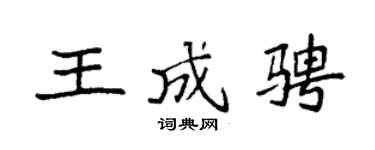 王成骋

词典网